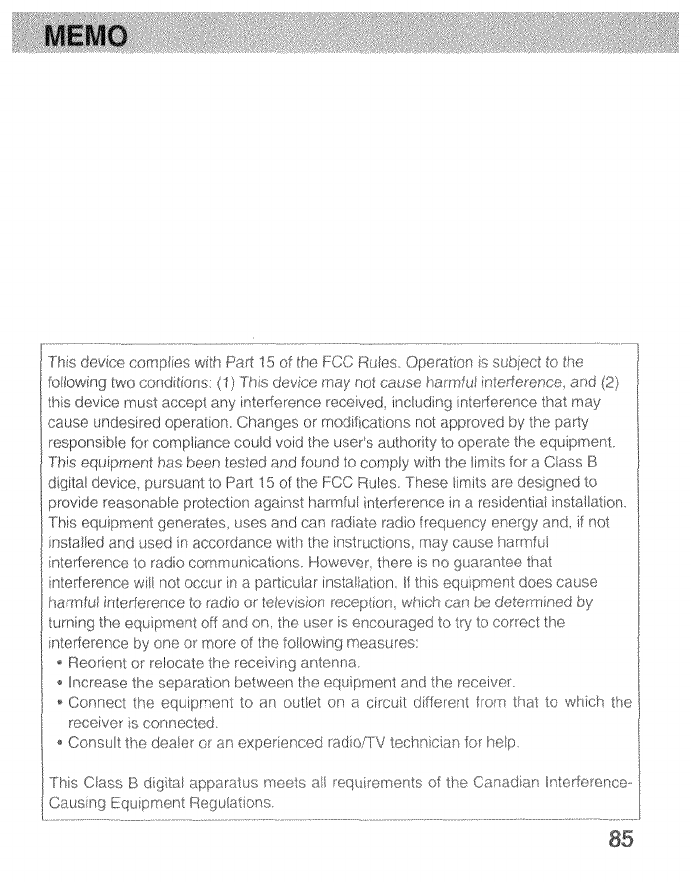 MEMO

This device complies with Part 15 of the FCC Rules. Operation is subject to the following two conditions: (1) This device may not cause harmful interference, and (2) this device must accept any interference received, including interference that may cause undesired operation. Changes or modifications not approved by the party responsible for compliance could void the user's authority to operate the equipment. This equipment has been tested and found to comply with the limits for a Class B digital device, pursuant to Part 15 of the FCC Rules. These limits are designed to provide reasonable protection against harmful interference in a residential installation. This equipment generates, uses and can radiate radio frequency energy and, if not installed and used in accordance with the instructions, may cause harmful interference to radio communications. However, there is no guarantee that interference will not occur in a particular installation. If this equipment does cause harmful interference to radio or television reception, which can be determined by turning the equipment off and on, the user is encouraged to try to correct the interference by one or more of the following measures:
• Reorient or relocate the receiving antenna.
• Increase the separation between the equipment and the receiver.
• Connect the equipment to an outlet on a circuit different from that to which the receiver is connected.
• Consult the dealer or an experienced radio/TV technician for help.

This Class B digital apparatus meets all requirements of the Canadian Interference-Causing Equipment Regulations.

85